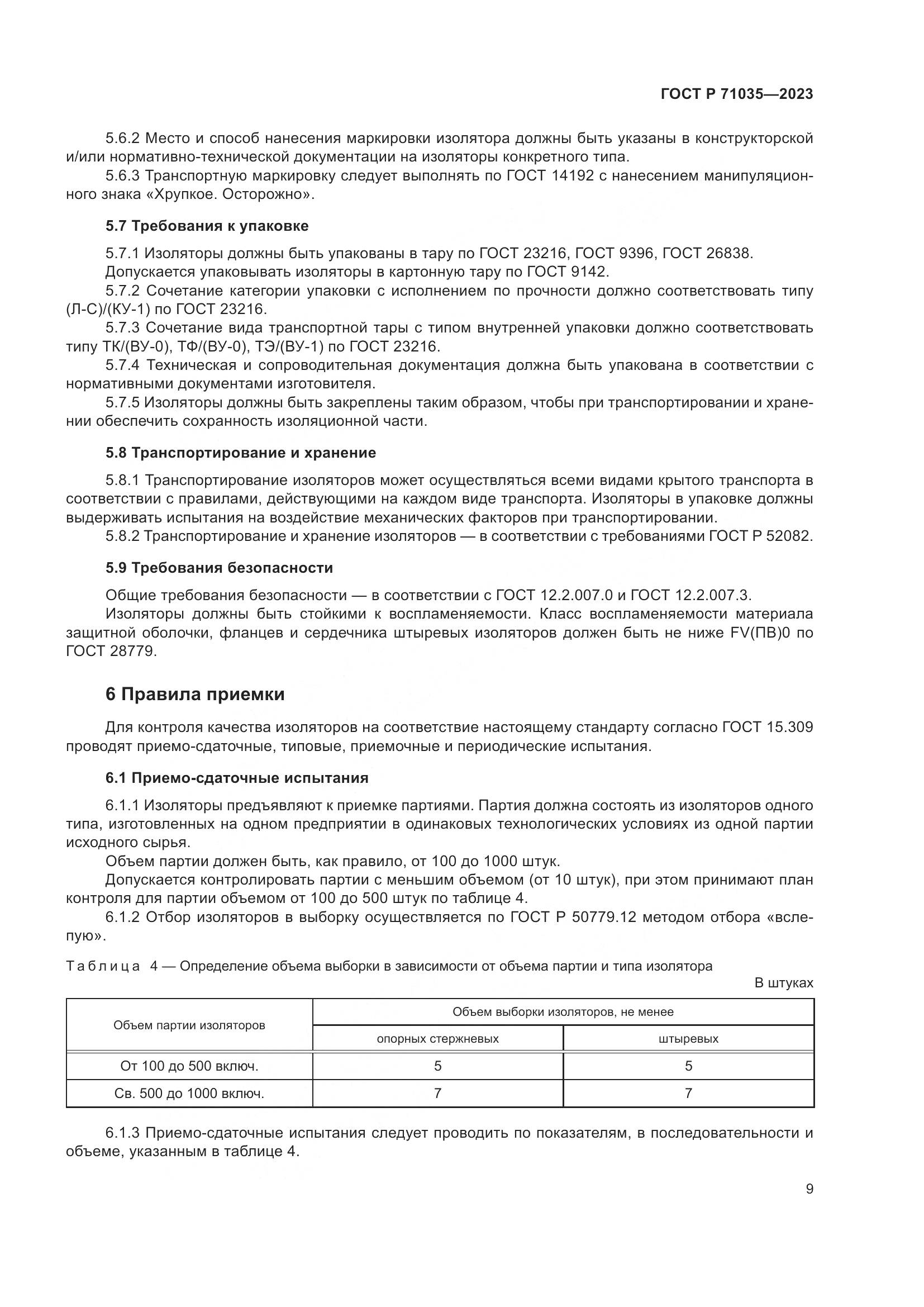 ГОСТ Р 71035—2023

5.6.2 Место и способ нанесения маркировки изолятора должны быть указаны в конструкторской и/или нормативно-технической документации на изоляторы конкретного типа.

5.6.3 Транспортную маркировку следует выполнять по ГОСТ 14192 с нанесением манипуляционного знака «Хрупкое. Осторожно».

5.7 Требования к упаковке

5.7.1 Изоляторы должны быть упакованы в тару по ГОСТ 23216, ГОСТ 9396, ГОСТ 26838.

Допускается упаковывать изоляторы в картонную тару по ГОСТ 9142.

5.7.2 Сочетание категории упаковки с исполнением по прочности должно соответствовать типу (Л-С)/(КУ-1) по ГОСТ 23216.

5.7.3 Сочетание вида транспортной тары с типом внутренней упаковки должно соответствовать типу ТК/(ВУ-0), ТФ/(ВУ-0), ТЭ/(ВУ-1) по ГОСТ 23216.

5.7.4 Техническая и сопроводительная документация должна быть упакована в соответствии с нормативными документами изготовителя.

5.7.5 Изоляторы должны быть закреплены таким образом, чтобы при транспортировании и хранении обеспечить сохранность изоляционной части.

5.8 Транспортирование и хранение

5.8.1 Транспортирование изоляторов может осуществляться всеми видами крытого транспорта в соответствии с правилами, действующими на каждом виде транспорта. Изоляторы в упаковке должны выдерживать испытания на воздействие механических факторов при транспортировании.

5.8.2 Транспортирование и хранение изоляторов — в соответствии с требованиями ГОСТ Р 52082.

5.9 Требования безопасности

Общие требования безопасности — в соответствии с ГОСТ 12.2.007.0 и ГОСТ 12.2.007.3.

Изоляторы должны быть стойкими к воспламеняемости. Класс воспламеняемости материала защитной оболочки, фланцев и сердечника штыревых изоляторов должен быть не ниже FV(ПВ)0 по ГОСТ 28779.

6 Правила приемки

Для контроля качества изоляторов на соответствие настоящему стандарту согласно ГОСТ 15.309 проводят приемо-сдаточные, типовые, приемочные и периодические испытания.

6.1 Приемо-сдаточные испытания

6.1.1 Изоляторы предъявляют к приемке партиями. Партия должна состоять из изоляторов одного типа, изготовленных на одном предприятии в одинаковых технологических условиях из одной партии исходного сырья.

Объем партии должен быть, как правило, от 100 до 1000 штук.

Допускается контролировать партии с меньшим объемом (от 10 штук), при этом принимают план контроля для партии объемом от 100 до 500 штук по таблице 4.

6.1.2 Отбор изоляторов в выборку осуществляется по ГОСТ Р 50779.12 методом отбора «вслепую».

Таблица 4 — Определение объема выборки в зависимости от объема партии и типа изолятора

В штуках

| Объем партии изоляторов | Объем выборки изоляторов, не менее | |
|---|---|---|
| | опорных стержневых | штыревых |
| От 100 до 500 включ. | 5 | 5 |
| Св. 500 до 1000 включ. | 7 | 7 |

6.1.3 Приемо-сдаточные испытания следует проводить по показателям, в последовательности и объеме, указанным в таблице 4.

9